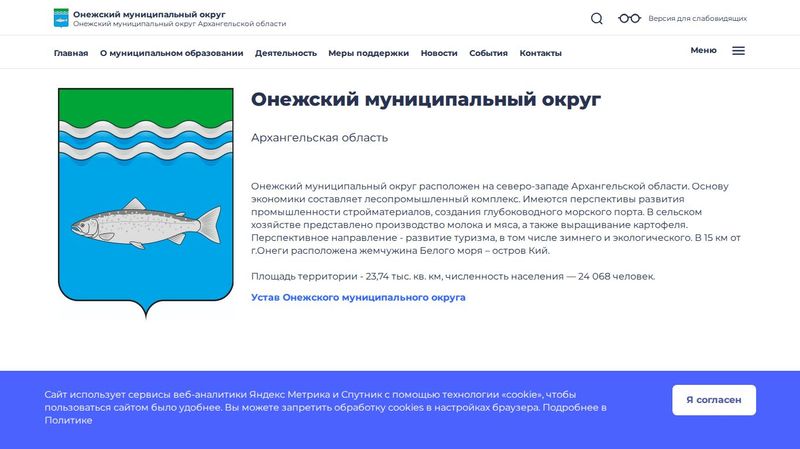 Онежский муниципальный округ
Онежский муниципальный округ Архангельской области

Версия для слабовидящих

Главная О муниципальном образовании Деятельность Меры поддержки Новости События Контакты

Меню

Онежский муниципальный округ

Архангельская область

Онежский муниципальный округ расположен на северо-западе Архангельской области. Основу экономики составляет лесопромышленный комплекс. Имеются перспективы развития промышленности стройматериалов, создания глубоководного морского порта. В сельском хозяйстве представлено производство молока и мяса, а также выращивание картофеля. Перспективное направление - развитие туризма, в том числе зимнего и экологического. В 15 км от г.Онеги расположена жемчужина Белого моря – остров Кий.

Площадь территории - 23,74 тыс. кв. км, численность населения — 24 068 человек.

Устав Онежского муниципального округа

Сайт использует сервисы веб-аналитики Яндекс Метрика и Спутник с помощью технологии «cookie», чтобы пользоваться сайтом было удобнее. Вы можете запретить обработку cookies в настройках браузера. Подробнее в Политике

Я согласен